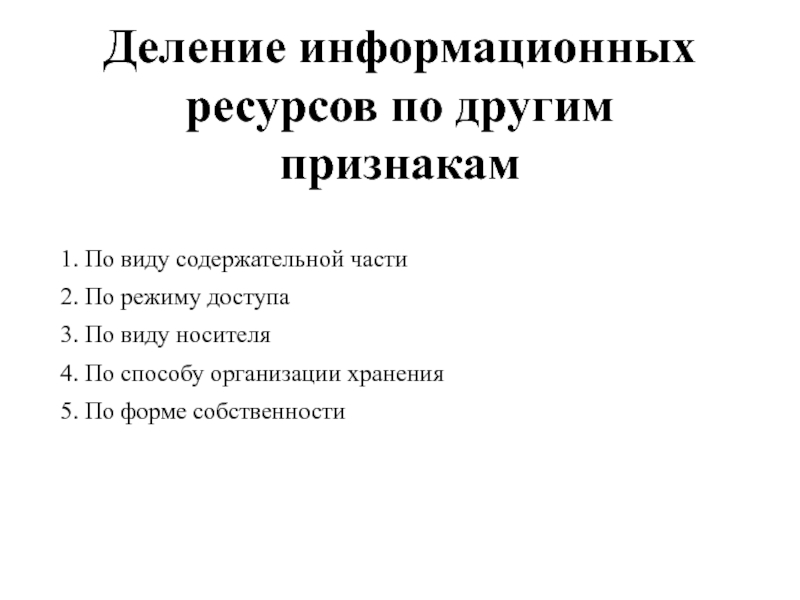 Деление информационных ресурсов по другим признакам

1. По виду содержательной части

2. По режиму доступа

3. По виду носителя

4. По способу организации хранения

5. По форме собственности